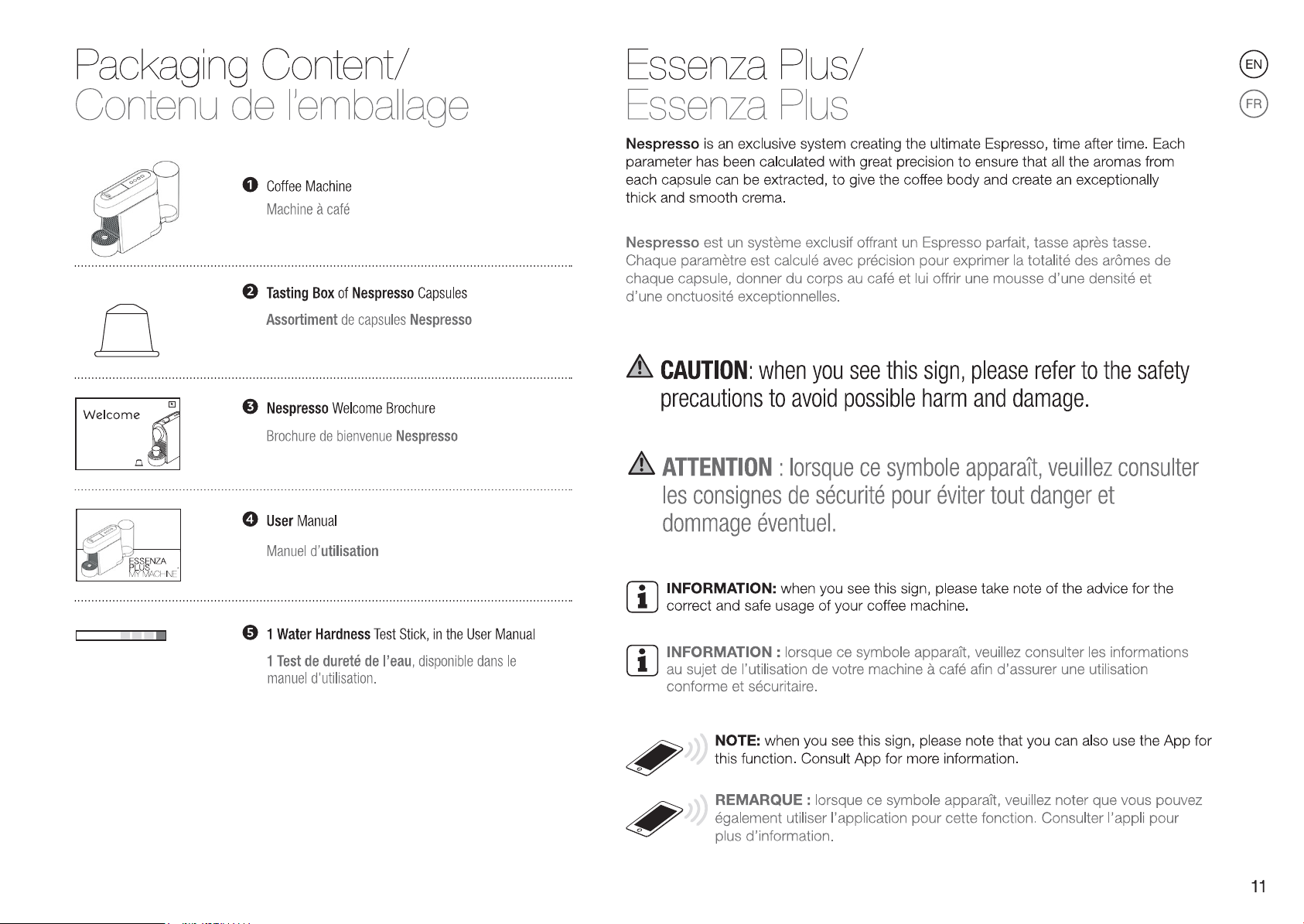 Packaging Content/
Contenu de l'emballage

❶ Coffee Machine
Machine à café

❷ Tasting Box of Nespresso Capsules
Assortiment de capsules Nespresso

Welcome

❸ Nespresso Welcome Brochure
Brochure de bienvenue Nespresso

ESSENZA
PLUS
MY MACHINE

❹ User Manual
Manuel d'utilisation

❺ 1 Water Hardness Test Stick, in the User Manual
1 Test de dureté de l'eau, disponible dans le manuel d'utilisation.

Essenza Plus/
Essenza Plus

EN
FR

Nespresso is an exclusive system creating the ultimate Espresso, time after time. Each parameter has been calculated with great precision to ensure that all the aromas from each capsule can be extracted, to give the coffee body and create an exceptionally thick and smooth crema.

Nespresso est un système exclusif offrant un Espresso parfait, tasse après tasse. Chaque paramètre est calculé avec précision pour exprimer la totalité des arômes de chaque capsule, donner du corps au café et lui offrir une mousse d'une densité et d'une onctuosité exceptionnelles.

CAUTION: when you see this sign, please refer to the safety precautions to avoid possible harm and damage.

ATTENTION : lorsque ce symbole apparaît, veuillez consulter les consignes de sécurité pour éviter tout danger et dommage éventuel.

INFORMATION: when you see this sign, please take note of the advice for the correct and safe usage of your coffee machine.

INFORMATION : lorsque ce symbole apparaît, veuillez consulter les informations au sujet de l'utilisation de votre machine à café afin d'assurer une utilisation conforme et sécuritaire.

NOTE: when you see this sign, please note that you can also use the App for this function. Consult App for more information.

REMARQUE : lorsque ce symbole apparaît, veuillez noter que vous pouvez également utiliser l'application pour cette fonction. Consulter l'appli pour plus d'information.

11